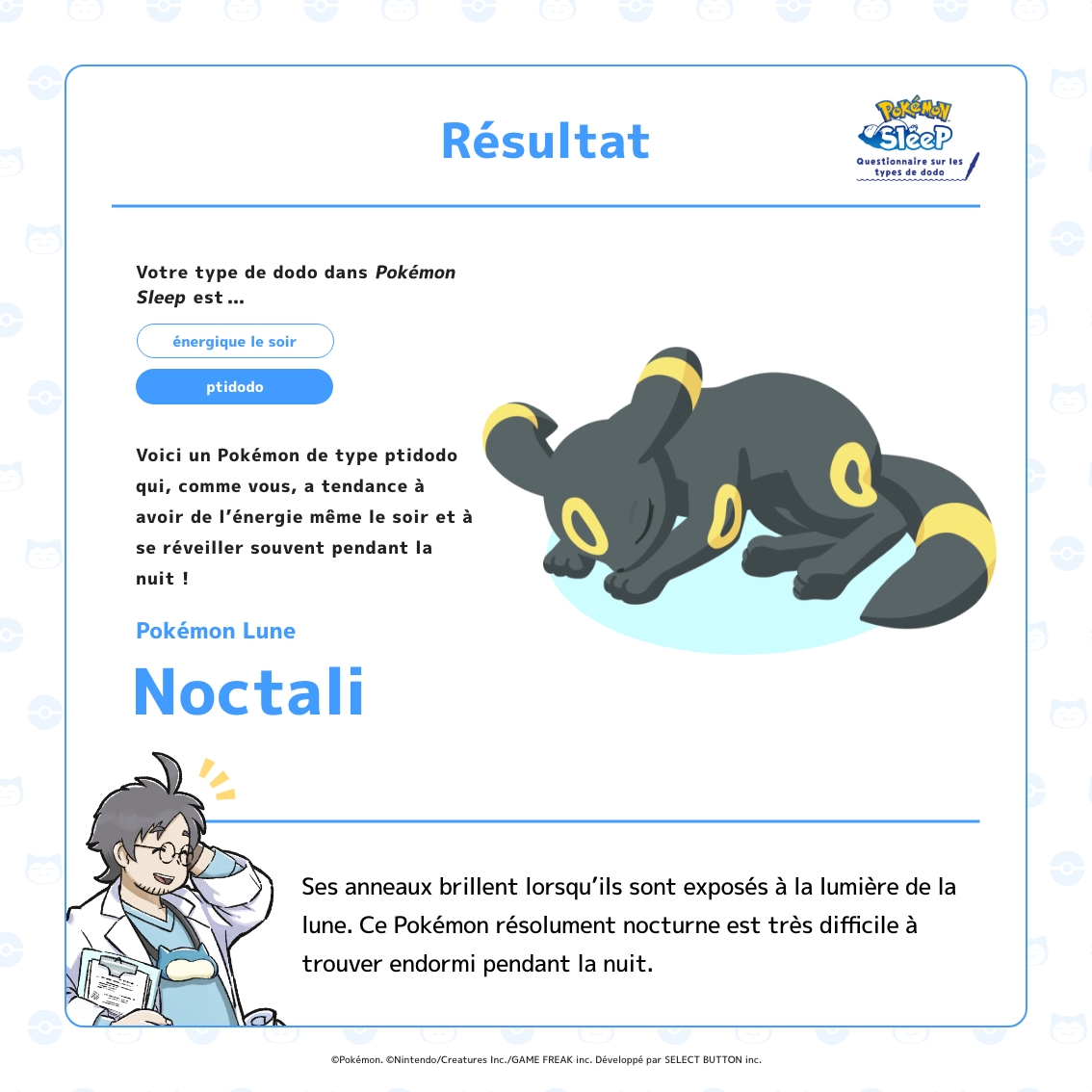 Résultat

Pokémon Sleep
Questionnaire sur les types de dodo

Votre type de dodo dans Pokémon Sleep est ...

énergique le soir

ptidodo

Voici un Pokémon de type ptidodo qui, comme vous, a tendance à avoir de l'énergie même le soir et à se réveiller souvent pendant la nuit !

Pokémon Lune

Noctali

Ses anneaux brillent lorsqu'ils sont exposés à la lumière de la lune. Ce Pokémon résolument nocturne est très difficile à trouver endormi pendant la nuit.

©Pokémon. ©Nintendo/Creatures Inc./GAME FREAK inc. Développé par SELECT BUTTON inc.